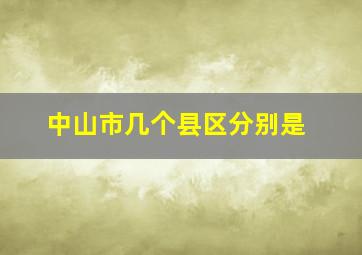 中山市几个县区分别是